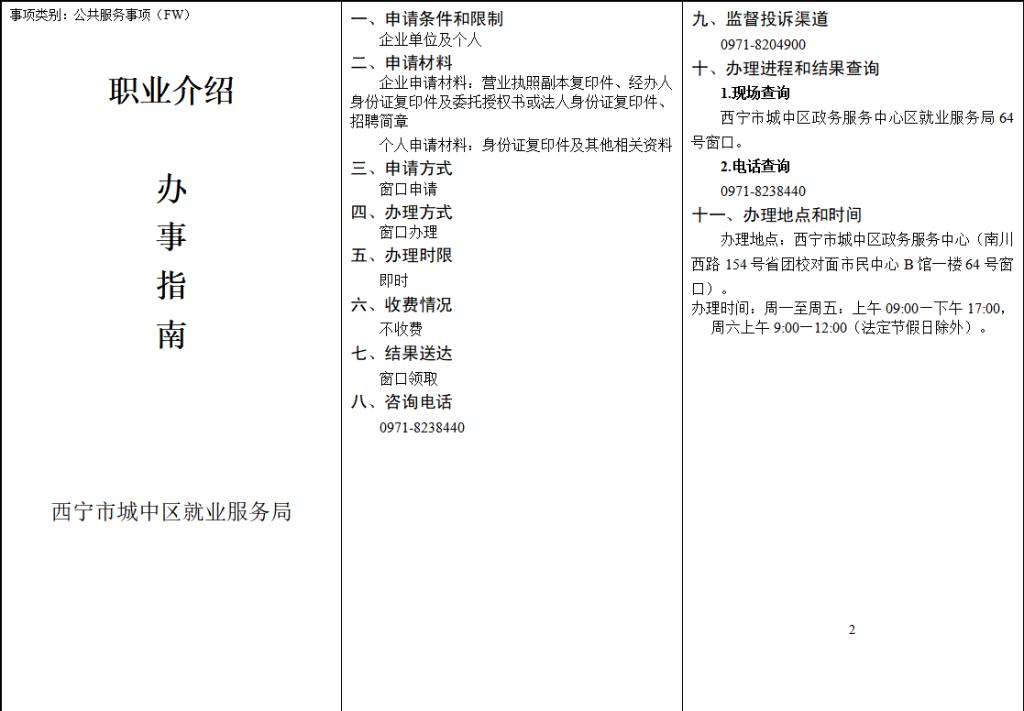 事项类别：公共服务事项（FW）

职业介绍

办
事
指
南

西宁市城中区就业服务局

一、申请条件和限制
企业单位及个人
二、申请材料
企业申请材料：营业执照副本复印件、经办人身份证复印件及委托授权书或法人身份证复印件、招聘简章
个人申请材料：身份证复印件及其他相关资料
三、申请方式
窗口申请
四、办理方式
窗口办理
五、办理时限
即时
六、收费情况
不收费
七、结果送达
窗口领取
八、咨询电话
0971-8238440

九、监督投诉渠道
0971-8204900
十、办理进程和结果查询
1.现场查询
西宁市城中区政务服务中心区就业服务局 64 号窗口。
2.电话查询
0971-8238440
十一、办理地点和时间
办理地点：西宁市城中区政务服务中心（南川西路 154 号省团校对面市民中心 B 馆一楼 64 号窗口）。
办理时间：周一至周五：上午 09:00—下午 17:00，周六上午 9:00—12:00（法定节假日除外）。

2